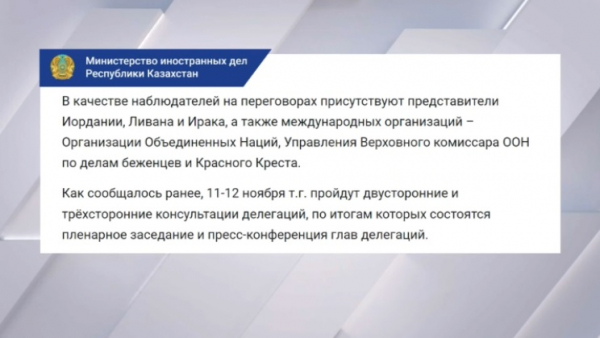 Министерство иностранных дел
Республики Казахстан

В качестве наблюдателей на переговорах присутствуют представители Иордании, Ливана и Ирака, а также международных организаций – Организации Объединенных Наций, Управления Верховного комиссара ООН по делам беженцев и Красного Креста.

Как сообщалось ранее, 11-12 ноября т.г. пройдут двусторонние и трёхсторонние консультации делегаций, по итогам которых состоятся пленарное заседание и пресс-конференция глав делегаций.